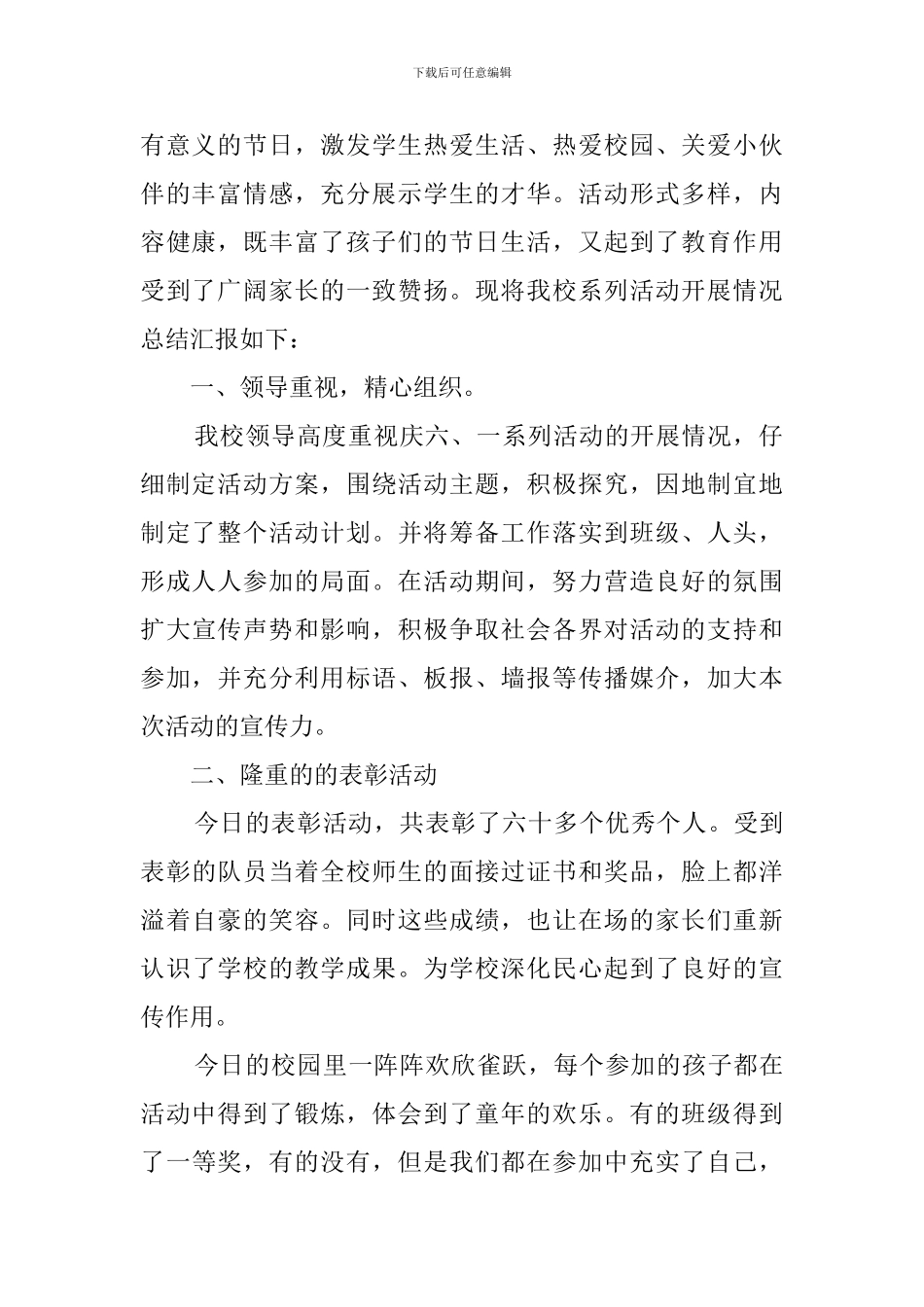 下载后可任意编辑

有意义的节日，激发学生热爱生活、热爱校园、关爱小伙伴的丰富情感，充分展示学生的才华。活动形式多样，内容健康，既丰富了孩子们的节日生活，又起到了教育作用受到了广阔家长的一致赞扬。现将我校系列活动开展情况总结汇报如下：

一、领导重视，精心组织。

我校领导高度重视庆六、一系列活动的开展情况，仔细制定活动方案，围绕活动主题，积极探究，因地制宜地制定了整个活动计划。并将筹备工作落实到班级、人头，形成人人参加的局面。在活动期间，努力营造良好的氛围扩大宣传声势和影响，积极争取社会各界对活动的支持和参加，并充分利用标语、板报、墙报等传播媒介，加大本次活动的宣传力。

二、隆重的的表彰活动

今日的表彰活动，共表彰了六十多个优秀个人。受到表彰的队员当着全校师生的面接过证书和奖品，脸上都洋溢着自豪的笑容。同时这些成绩，也让在场的家长们重新认识了学校的教学成果。为学校深化民心起到了良好的宣传作用。

今日的校园里一阵阵欢欣雀跃，每个参加的孩子都在活动中得到了锻炼，体会到了童年的欢乐。有的班级得到了一等奖，有的没有，但是我们都在参加中充实了自己，